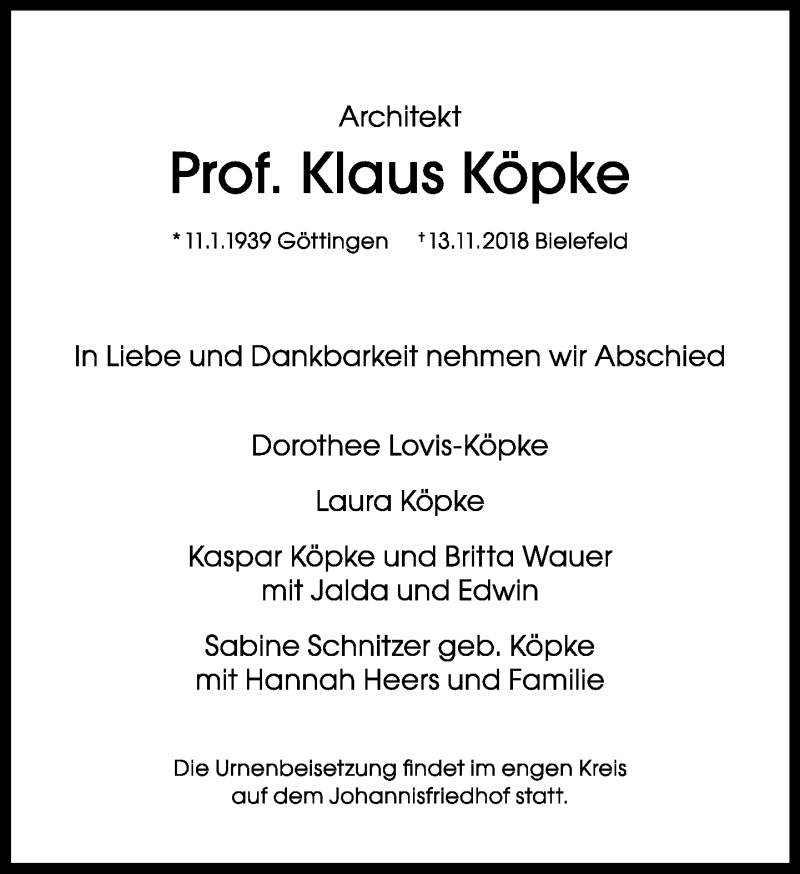 Architekt

Prof. Klaus Köpke

* 11.1.1939 Göttingen † 13.11.2018 Bielefeld

In Liebe und Dankbarkeit nehmen wir Abschied

Dorothee Lovis-Köpke

Laura Köpke

Kaspar Köpke und Britta Wauer
mit Jalda und Edwin

Sabine Schnitzer geb. Köpke
mit Hannah Heers und Familie

Die Urnenbeisetzung findet im engen Kreis
auf dem Johannisfriedhof statt.